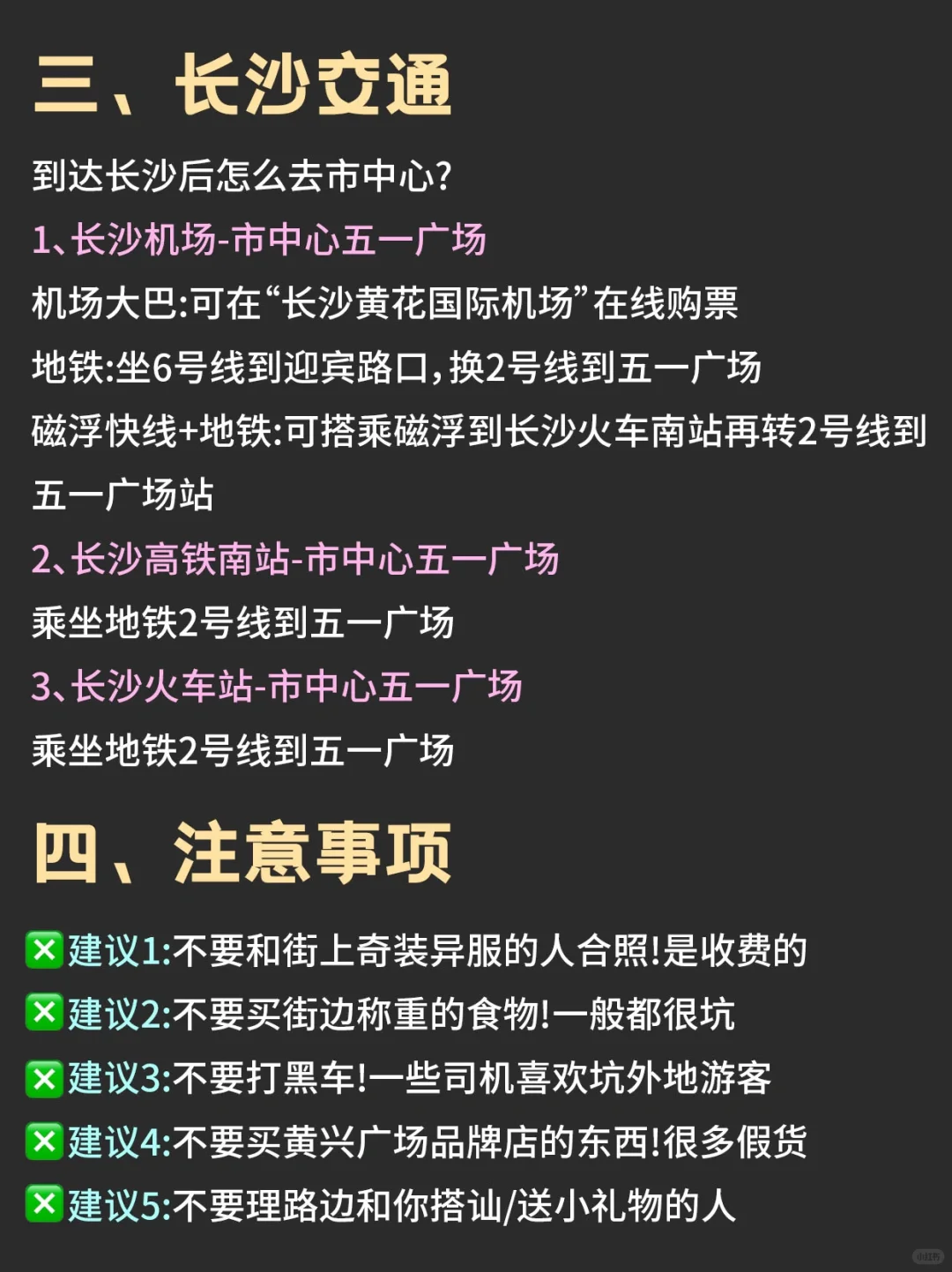 三、长沙交通

到达长沙后怎么去市中心?

1、长沙机场-市中心五一广场

机场大巴:可在“长沙黄花国际机场”在线购票

地铁:坐6号线到迎宾路口,换2号线到五一广场

磁浮快线+地铁:可搭乘磁浮到长沙火车南站再转2号线到五一广场站

2、长沙高铁南站-市中心五一广场

乘坐地铁2号线到五一广场

3、长沙火车站-市中心五一广场

乘坐地铁2号线到五一广场

四、注意事项

❎建议1:不要和街上奇装异服的人合照!是收费的

❎建议2:不要买街边称重的食物!一般都很坑

❎建议3:不要打黑车!一些司机喜欢坑外地游客

❎建议4:不要买黄兴广场品牌店的东西!很多假货

❎建议5:不要理路边和你搭讪/送小礼物的人